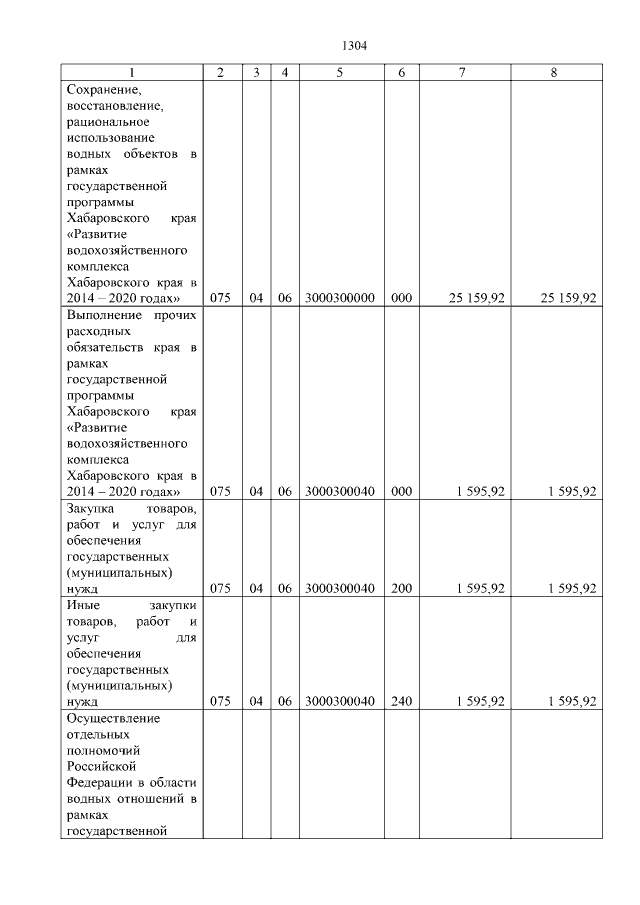 1304

| 1 | 2 | 3 | 4 | 5 | 6 | 7 | 8 |
|---|---|---|---|---|---|---|---|
| Сохранение, восстановление, рациональное использование водных объектов в рамках государственной программы Хабаровского края «Развитие водохозяйственного комплекса Хабаровского края в 2014 – 2020 годах» | 075 | 04 | 06 | 3000300000 | 000 | 25 159,92 | 25 159,92 |
| Выполнение прочих расходных обязательств края в рамках государственной программы Хабаровского края «Развитие водохозяйственного комплекса Хабаровского края в 2014 – 2020 годах» | 075 | 04 | 06 | 3000300040 | 000 | 1 595,92 | 1 595,92 |
| Закупка товаров, работ и услуг для обеспечения государственных (муниципальных) нужд | 075 | 04 | 06 | 3000300040 | 200 | 1 595,92 | 1 595,92 |
| Иные закупки товаров, работ и услуг для обеспечения государственных (муниципальных) нужд | 075 | 04 | 06 | 3000300040 | 240 | 1 595,92 | 1 595,92 |
| Осуществление отдельных полномочий Российской Федерации в области водных отношений в рамках государственной | | | | | | | |